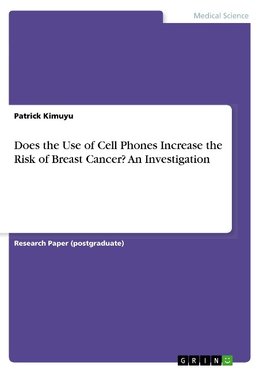 Medical Science

Patrick Kimuyu

Does the Use of Cell Phones Increase the Risk of Breast Cancer? An Investigation

Research Paper (postgraduate)

GRIN